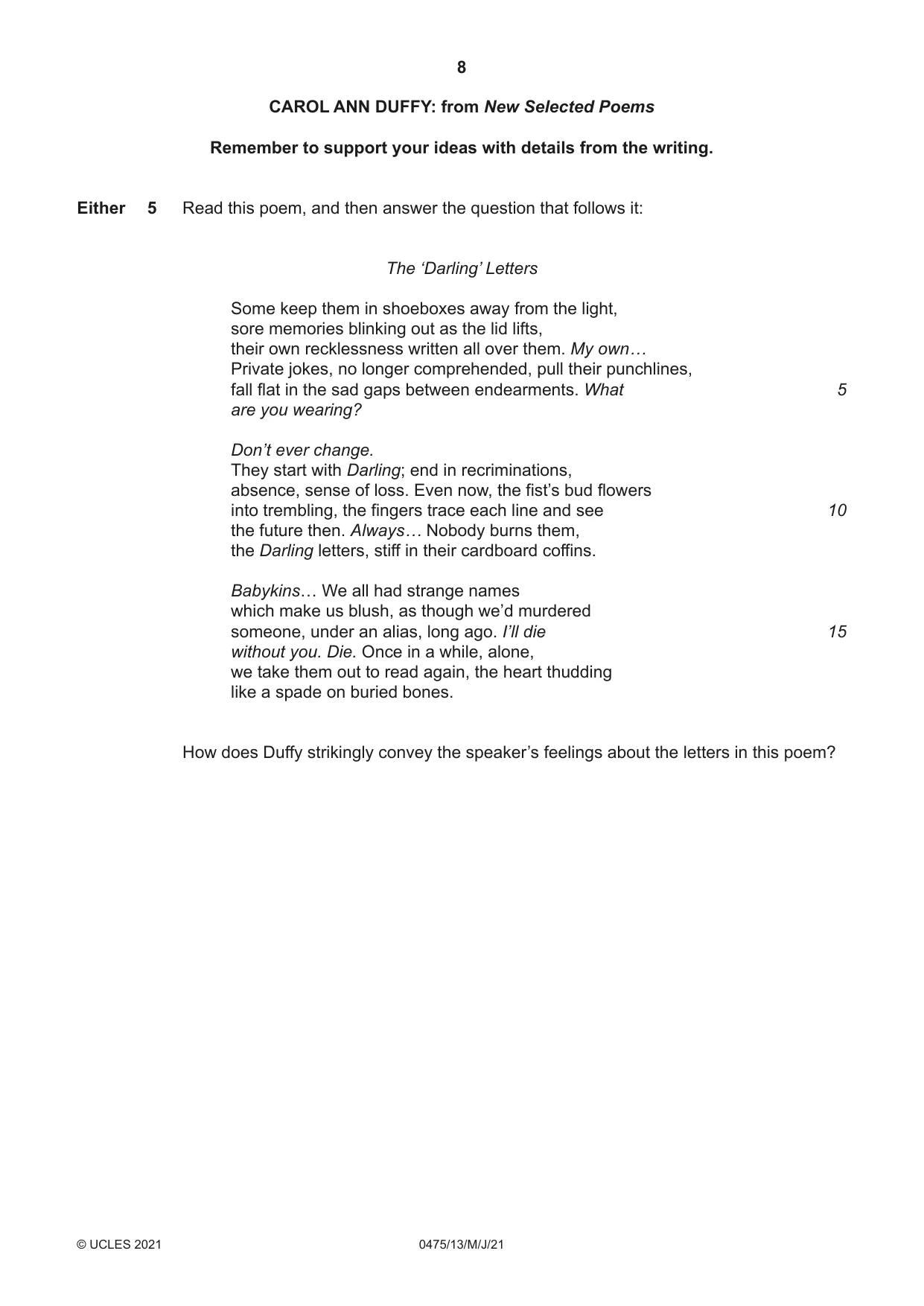 8

CAROL ANN DUFFY: from New Selected Poems

Remember to support your ideas with details from the writing.

Either 5 Read this poem, and then answer the question that follows it:

The 'Darling' Letters

Some keep them in shoeboxes away from the light,
sore memories blinking out as the lid lifts,
their own recklessness written all over them. My own…
Private jokes, no longer comprehended, pull their punchlines,
fall flat in the sad gaps between endearments. What 5
are you wearing?

Don't ever change.
They start with Darling; end in recriminations,
absence, sense of loss. Even now, the fist's bud flowers
into trembling, the fingers trace each line and see 10
the future then. Always… Nobody burns them,
the Darling letters, stiff in their cardboard coffins.

Babykins… We all had strange names
which make us blush, as though we'd murdered
someone, under an alias, long ago. I'll die 15
without you. Die. Once in a while, alone,
we take them out to read again, the heart thudding
like a spade on buried bones.

How does Duffy strikingly convey the speaker's feelings about the letters in this poem?

© UCLES 2021 0475/13/M/J/21